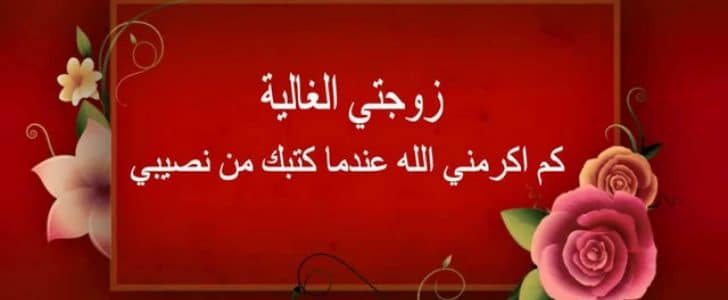 زوجتي الغالية
كم اكرمني الله عندما كتبك من نصيبي